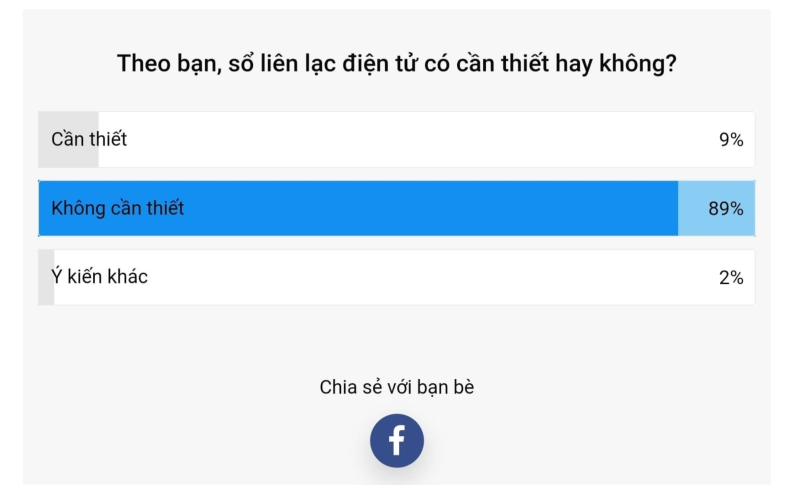 Theo bạn, sổ liên lạc điện tử có cần thiết hay không?

Cần thiết 9%

Không cần thiết 89%

Ý kiến khác 2%

Chia sẻ với bạn bè

f